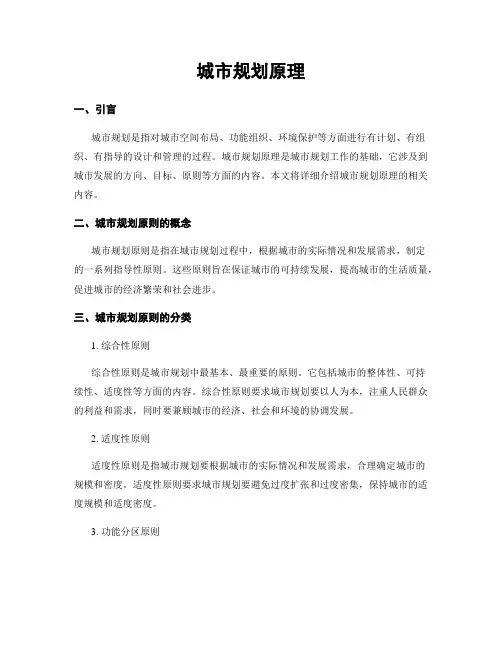 城市规划原理

一、引言

城市规划是指对城市空间布局、功能组织、环境保护等方面进行有计划、有组织、有指导的设计和管理的过程。城市规划原理是城市规划工作的基础，它涉及到城市发展的方向、目标、原则等方面的内容。本文将详细介绍城市规划原理的相关内容。

二、城市规划原则的概念

城市规划原则是指在城市规划过程中，根据城市的实际情况和发展需求，制定的一系列指导性原则。这些原则旨在保证城市的可持续发展，提高城市的生活质量，促进城市的经济繁荣和社会进步。

三、城市规划原则的分类

1. 综合性原则

综合性原则是城市规划中最基本、最重要的原则，它包括城市的整体性、可持续性、适度性等方面的内容。综合性原则要求城市规划要以人为本，注重人民群众的利益和需求，同时要兼顾城市的经济、社会和环境的协调发展。

2. 适度性原则

适度性原则是指城市规划要根据城市的实际情况和发展需求，合理确定城市的规模和密度。适度性原则要求城市规划要避免过度扩张和过度密集，保持城市的适度规模和适度密度。

3. 功能分区原则